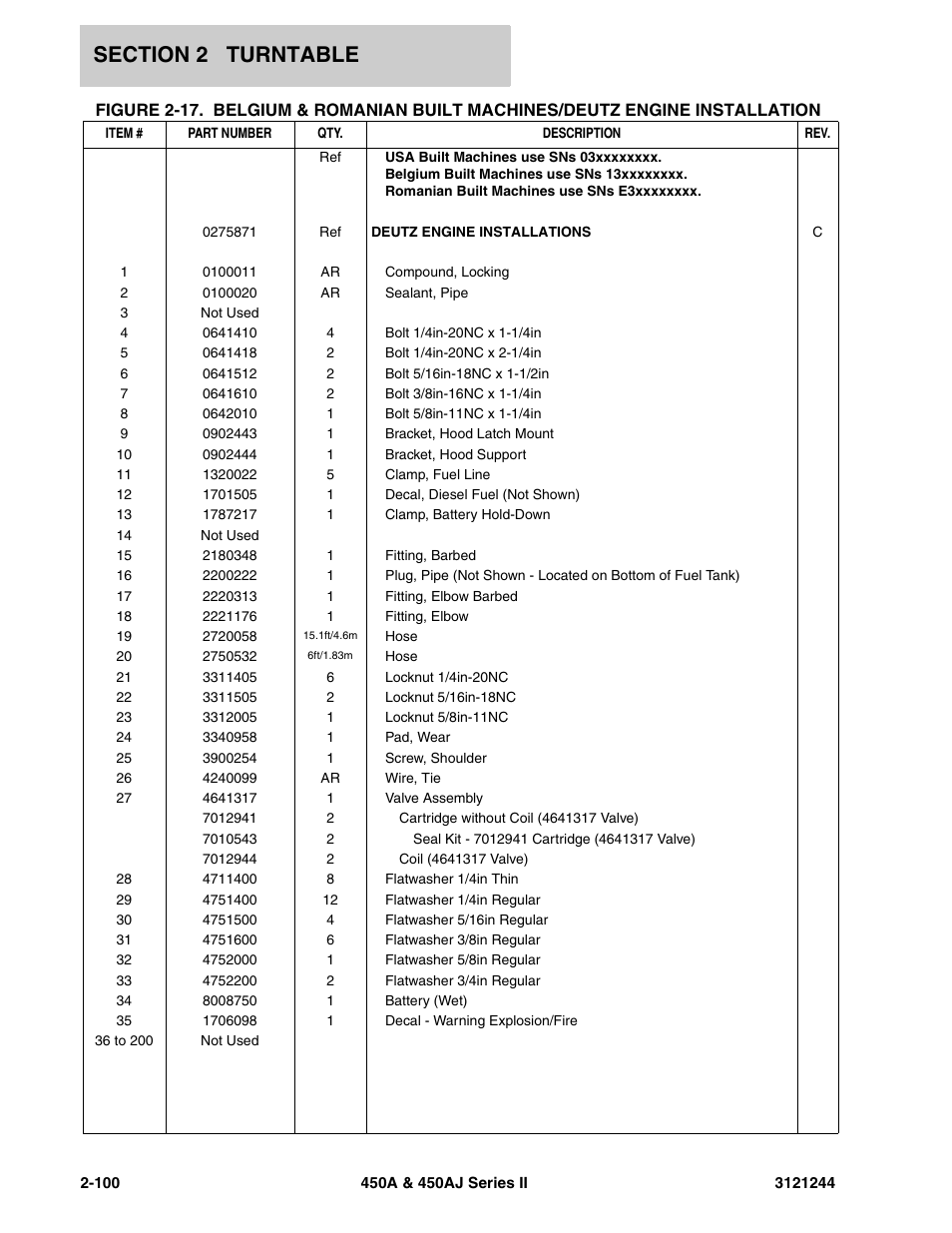 SECTION 2 TURNTABLE

FIGURE 2-17. BELGIUM & ROMANIAN BUILT MACHINES/DEUTZ ENGINE INSTALLATION

| ITEM # | PART NUMBER | QTY. | DESCRIPTION | REV. |
|---|---|---|---|---|
| | | Ref | USA Built Machines use SNs 03xxxxxxxx. Belgium Built Machines use SNs 13xxxxxxxx. Romanian Built Machines use SNs E3xxxxxxxx. | |
| | 0275871 | Ref | DEUTZ ENGINE INSTALLATIONS | C |
| 1 | 0100011 | AR | Compound, Locking | |
| 2 | 0100020 | AR | Sealant, Pipe | |
| 3 | Not Used | | | |
| 4 | 0641410 | 4 | Bolt 1/4in-20NC x 1-1/4in | |
| 5 | 0641418 | 2 | Bolt 1/4in-20NC x 2-1/4in | |
| 6 | 0641512 | 2 | Bolt 5/16in-18NC x 1-1/2in | |
| 7 | 0641610 | 2 | Bolt 3/8in-16NC x 1-1/4in | |
| 8 | 0642010 | 1 | Bolt 5/8in-11NC x 1-1/4in | |
| 9 | 0902443 | 1 | Bracket, Hood Latch Mount | |
| 10 | 0902444 | 1 | Bracket, Hood Support | |
| 11 | 1320022 | 5 | Clamp, Fuel Line | |
| 12 | 1701505 | 1 | Decal, Diesel Fuel (Not Shown) | |
| 13 | 1787217 | 1 | Clamp, Battery Hold-Down | |
| 14 | Not Used | | | |
| 15 | 2180348 | 1 | Fitting, Barbed | |
| 16 | 2200222 | 1 | Plug, Pipe (Not Shown - Located on Bottom of Fuel Tank) | |
| 17 | 2220313 | 1 | Fitting, Elbow Barbed | |
| 18 | 2221176 | 1 | Fitting, Elbow | |
| 19 | 2720058 | 15.1ft/4.6m | Hose | |
| 20 | 2750532 | 6ft/1.83m | Hose | |
| 21 | 3311405 | 6 | Locknut 1/4in-20NC | |
| 22 | 3311505 | 2 | Locknut 5/16in-18NC | |
| 23 | 3312005 | 1 | Locknut 5/8in-11NC | |
| 24 | 3340958 | 1 | Pad, Wear | |
| 25 | 3900254 | 1 | Screw, Shoulder | |
| 26 | 4240099 | AR | Wire, Tie | |
| 27 | 4641317 | 1 | Valve Assembly | |
| | 7012941 | 2 | Cartridge without Coil (4641317 Valve) | |
| | 7010543 | 2 | Seal Kit - 7012941 Cartridge (4641317 Valve) | |
| | 7012944 | 2 | Coil (4641317 Valve) | |
| 28 | 4711400 | 8 | Flatwasher 1/4in Thin | |
| 29 | 4751400 | 12 | Flatwasher 1/4in Regular | |
| 30 | 4751500 | 4 | Flatwasher 5/16in Regular | |
| 31 | 4751600 | 6 | Flatwasher 3/8in Regular | |
| 32 | 4752000 | 1 | Flatwasher 5/8in Regular | |
| 33 | 4752200 | 2 | Flatwasher 3/4in Regular | |
| 34 | 8008750 | 1 | Battery (Wet) | |
| 35 | 1706098 | 1 | Decal - Warning Explosion/Fire | |
| 36 to 200 | Not Used | | | |

2-100 450A & 450AJ Series II 3121244